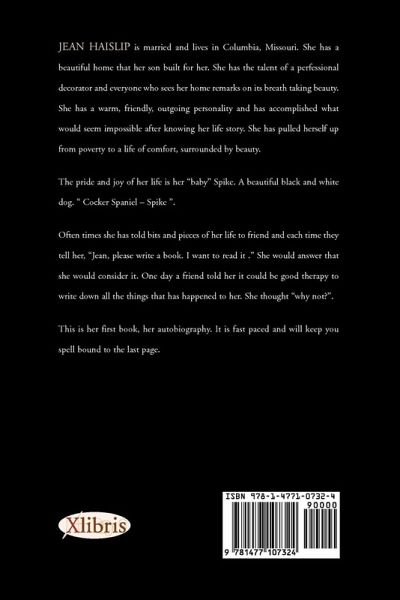 JEAN HAISLIP is married and lives in Columbia, Missouri. She has a beautiful home that her son built for her. She has the talent of a perfessional decorator and everyone who sees her home remarks on its breath taking beauty. She has a warm, friendly, outgoing personality and has accomplished what would seem impossible after knowing her life story. She has pulled herself up from poverty to a life of comfort, surrounded by beauty.

The pride and joy of her life is her "baby" Spike. A beautiful black and white dog. " Cocker Spaniel – Spike ".

Often times she has told bits and pieces of her life to friend and each time they tell her, "Jean, please write a book. I want to read it ." She would answer that she would consider it. One day a friend told her it could be good therapy to write down all the things that has happened to her. She thought "why not?".

This is her first book, her autobiography. It is fast paced and will keep you spell bound to the last page.

Xlibris

ISBN 978-1-4771-0732-4
90000
9 781477 107324